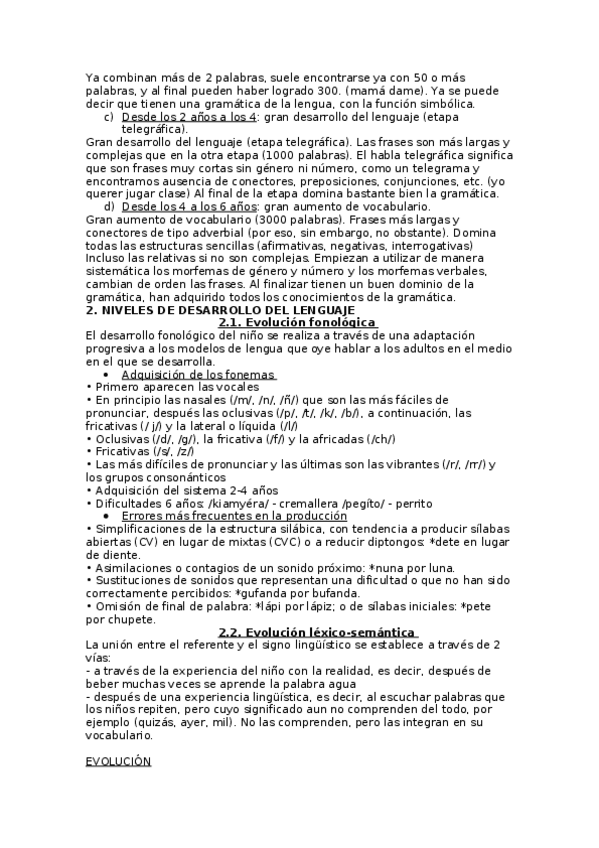 Ya combinan más de 2 palabras, suele encontrarse ya con 50 o más palabras, y al final pueden haber logrado 300. (mamá dame). Ya se puede decir que tienen una gramática de la lengua, con la función simbólica.

c) Desde los 2 años a los 4: gran desarrollo del lenguaje (etapa telegráfica).

Gran desarrollo del lenguaje (etapa telegráfica). Las frases son más largas y complejas que en la otra etapa (1000 palabras). El habla telegráfica significa que son frases muy cortas sin género ni número, como un telegrama y encontramos ausencia de conectores, preposiciones, conjunciones, etc. (yo querer jugar clase) Al final de la etapa domina bastante bien la gramática.

d) Desde los 4 a los 6 años: gran aumento de vocabulario.

Gran aumento de vocabulario (3000 palabras). Frases más largas y conectores de tipo adverbial (por eso, sin embargo, no obstante). Domina todas las estructuras sencillas (afirmativas, negativas, interrogativas) Incluso las relativas si no son complejas. Empiezan a utilizar de manera sistemática los morfemas de género y número y los morfemas verbales, cambian de orden las frases. Al finalizar tienen un buen dominio de la gramática, han adquirido todos los conocimientos de la gramática.

2. NIVELES DE DESARROLLO DEL LENGUAJE

2.1. Evolución fonológica

El desarrollo fonológico del niño se realiza a través de una adaptación progresiva a los modelos de lengua que oye hablar a los adultos en el medio en el que se desarrolla.

• Adquisición de los fonemas

• Primero aparecen las vocales
• En principio las nasales (/m/, /n/, /ñ/) que son las más fáciles de pronunciar, después las oclusivas (/p/, /t/, /k/, /b/), a continuación, las fricativas (/ j/) y la lateral o líquida (/l/)
• Oclusivas (/d/, /g/), la fricativa (/f/) y la africadas (/ch/)
• Fricativas (/s/, /z/)
• Las más difíciles de pronunciar y las últimas son las vibrantes (/r/, /rr/) y los grupos consonánticos
• Adquisición del sistema 2-4 años
• Dificultades 6 años: /kiamyéra/ - cremallera /pegíto/ - perrito

• Errores más frecuentes en la producción

• Simplificaciones de la estructura silábica, con tendencia a producir sílabas abiertas (CV) en lugar de mixtas (CVC) o a reducir diptongos: *dete en lugar de diente.
• Asimilaciones o contagios de un sonido próximo: *nuna por luna.
• Sustituciones de sonidos que representan una dificultad o que no han sido correctamente percibidos: *gufanda por bufanda.
• Omisión de final de palabra: *lápi por lápiz; o de sílabas iniciales: *pete por chupete.

2.2. Evolución léxico-semántica

La unión entre el referente y el signo lingüístico se establece a través de 2 vías:
- a través de la experiencia del niño con la realidad, es decir, después de beber muchas veces se aprende la palabra agua
- después de una experiencia lingüística, es decir, al escuchar palabras que los niños repiten, pero cuyo significado aun no comprenden del todo, por ejemplo (quizás, ayer, mil). No las comprenden, pero las integran en su vocabulario.

EVOLUCIÓN